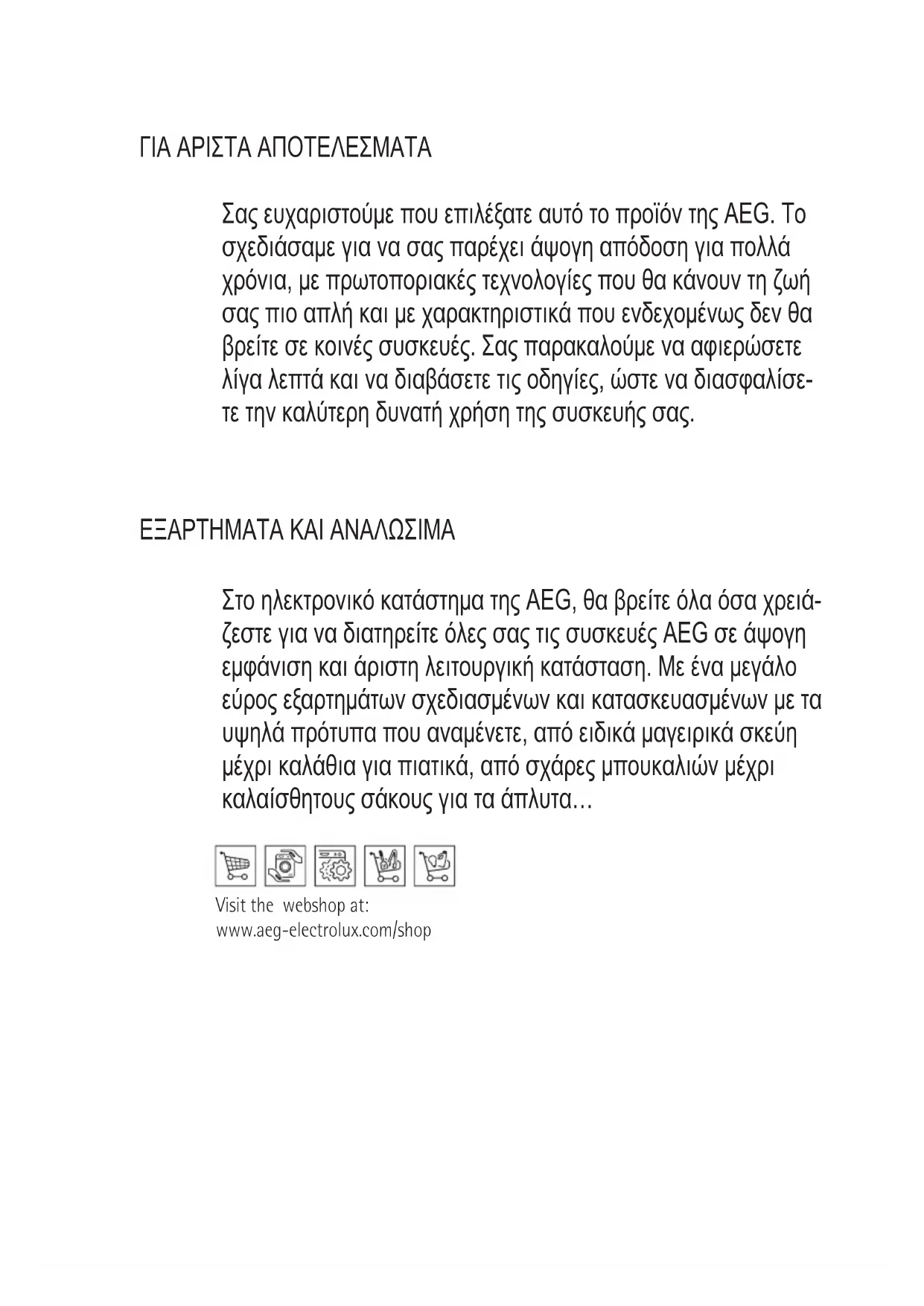 ΓΙΑ ΑΡΙΣΤΑ ΑΠΟΤΕΛΕΣΜΑΤΑ

Σας ευχαριστούμε που επιλέξατε αυτό το προϊόν της AEG. Το σχεδιάσαμε για να σας παρέχει άψογη απόδοση για πολλά χρόνια, με πρωτοποριακές τεχνολογίες που θα κάνουν τη ζωή σας πιο απλή και με χαρακτηριστικά που ενδεχομένως δεν θα βρείτε σε κοινές συσκευές. Σας παρακαλούμε να αφιερώσετε λίγα λεπτά και να διαβάσετε τις οδηγίες, ώστε να διασφαλίσετε την καλύτερη δυνατή χρήση της συσκευής σας.

ΕΞΑΡΤΗΜΑΤΑ ΚΑΙ ΑΝΑΛΩΣΙΜΑ

Στο ηλεκτρονικό κατάστημα της AEG, θα βρείτε όλα όσα χρειάζεστε για να διατηρείτε όλες σας τις συσκευές AEG σε άψογη εμφάνιση και άριστη λειτουργική κατάσταση. Με ένα μεγάλο εύρος εξαρτημάτων σχεδιασμένων και κατασκευασμένων με τα υψηλά πρότυπα που αναμένετε, από ειδικά μαγειρικά σκεύη μέχρι καλάθια για πιατικά, από σχάρες μπουκαλιών μέχρι καλαίσθητους σάκους για τα άπλυτα…

Visit the webshop at:
www.aeg-electrolux.com/shop